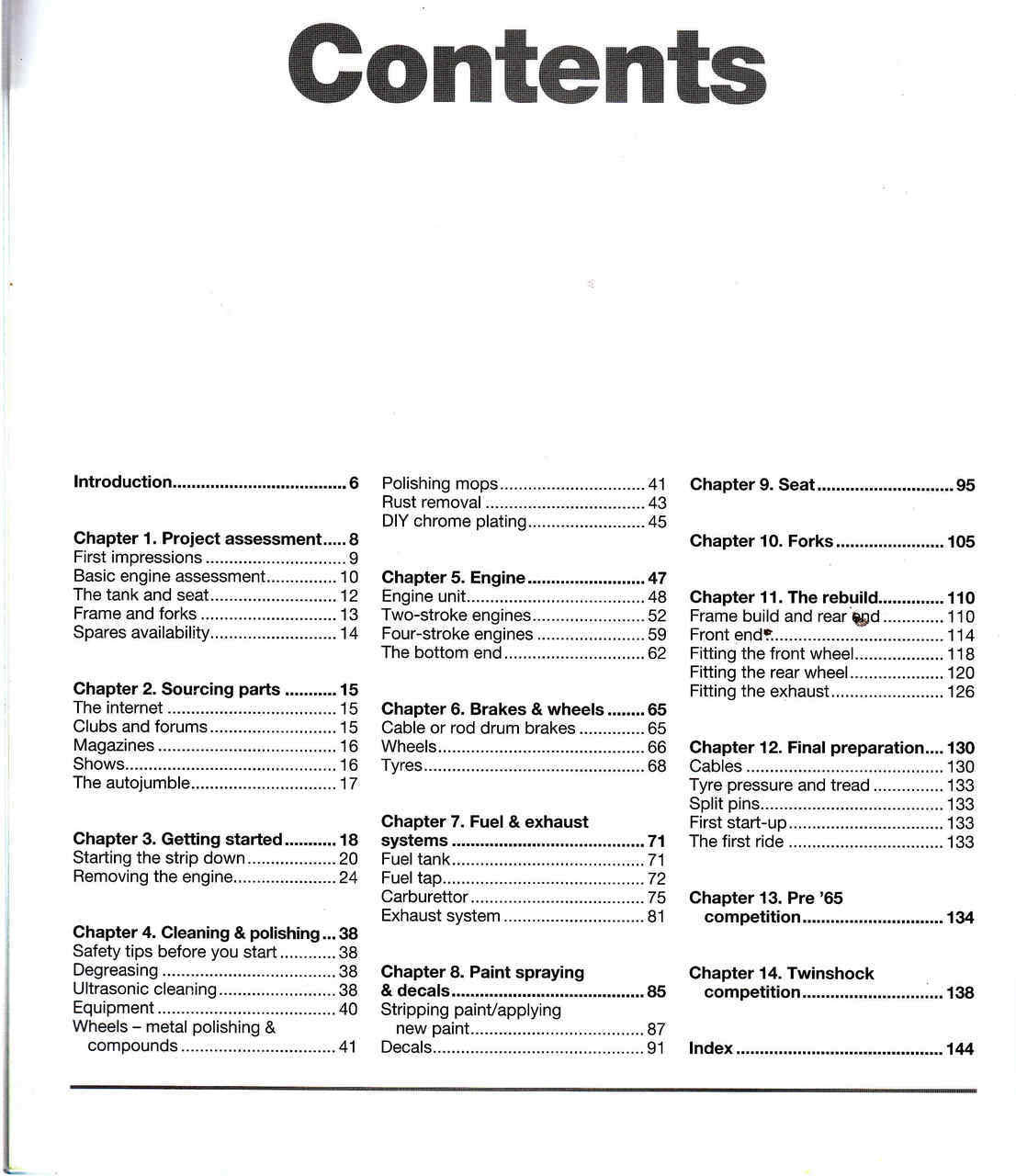 Contents

Introduction 6

Chapter 1. Project assessment 8
First impressions 9
Basic engine assessment 10
The tank and seat 12
Frame and forks 13
Spares availability 14

Chapter 2. Sourcing parts 15
The internet 15
Clubs and forums 15
Magazines 16
Shows 16
The autojumble 17

Chapter 3. Getting started 18
Starting the strip down 20
Removing the engine 24

Chapter 4. Cleaning & polishing 38
Safety tips before you start 38
Degreasing 38
Ultrasonic cleaning 38
Equipment 40
Wheels – metal polishing & compounds 41

Polishing mops 41
Rust removal 43
DIY chrome plating 45

Chapter 5. Engine 47
Engine unit 48
Two-stroke engines 52
Four-stroke engines 59
The bottom end 62

Chapter 6. Brakes & wheels 65
Cable or rod drum brakes 65
Wheels 66
Tyres 68

Chapter 7. Fuel & exhaust systems 71
Fuel tank 71
Fuel tap 72
Carburettor 75
Exhaust system 81

Chapter 8. Paint spraying & decals 85
Stripping paint/applying new paint 87
Decals 91

Chapter 9. Seat 95

Chapter 10. Forks 105

Chapter 11. The rebuild 110
Frame build and rear end 110
Front end 114
Fitting the front wheel 118
Fitting the rear wheel 120
Fitting the exhaust 126

Chapter 12. Final preparation 130
Cables 130
Tyre pressure and tread 133
Split pins 133
First start-up 133
The first ride 133

Chapter 13. Pre '65 competition 134

Chapter 14. Twinshock competition 138

Index 144